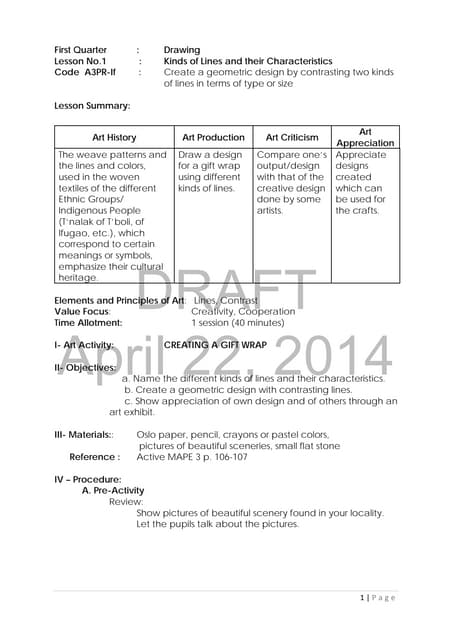 First Quarter : Drawing
Lesson No.1 : Kinds of Lines and their Characteristics
Code A3PR-If : Create a geometric design by contrasting two kinds of lines in terms of type or size

Lesson Summary:

| Art History | Art Production | Art Criticism | Art Appreciation |
|---|---|---|---|
| The weave patterns and the lines and colors, used in the woven textiles of the different Ethnic Groups/ Indigenous People (T'nalak of T'boli, of Ifugao, etc.), which correspond to certain meanings or symbols, emphasize their cultural heritage. | Draw a design for a gift wrap using different kinds of lines. | Compare one's output/design with that of the creative design done by some artists. | Appreciate designs created which can be used for the crafts. |

DRAFT

Elements and Principles of Art: Lines, Contrast
Value Focus: Creativity, Cooperation
Time Allotment: 1 session (40 minutes)

April 22, 2014

I- Art Activity: CREATING A GIFT WRAP

II- Objectives:
a. Name the different kinds of lines and their characteristics.
b. Create a geometric design with contrasting lines.
c. Show appreciation of own design and of others through an art exhibit.

III- Materials:: Oslo paper, pencil, crayons or pastel colors, pictures of beautiful sceneries, small flat stone
Reference : Active MAPE 3 p. 106-107

IV – Procedure:
A. Pre-Activity
Review:
Show pictures of beautiful scenery found in your locality.
Let the pupils talk about the pictures.

1 | Page